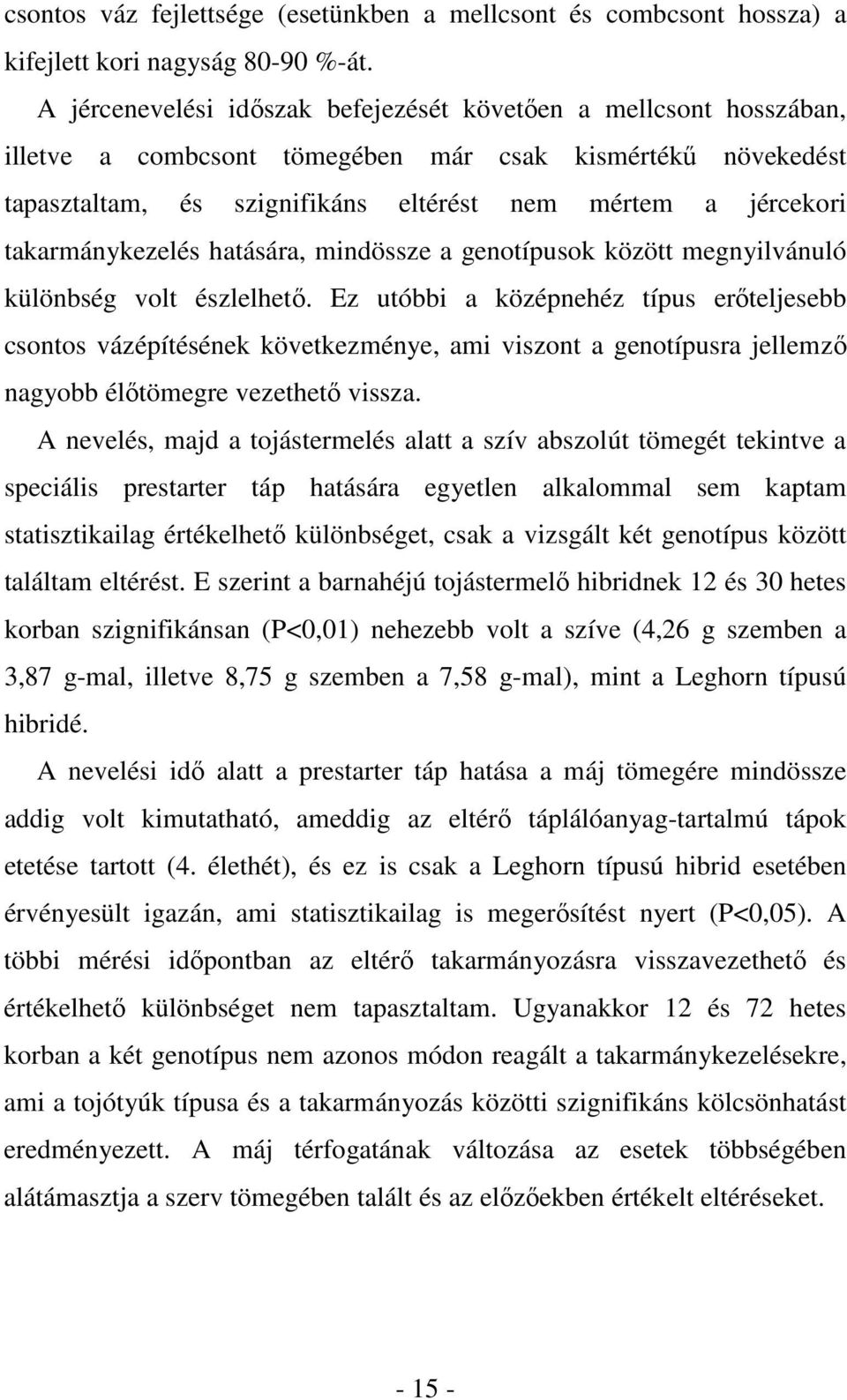 csontos váz fejlettsége (esetünkben a mellcsont és combcsont hossza) a kifejlett kori nagyság 80-90 %-át.

A jércenevelési időszak befejezését követően a mellcsont hosszában, illetve a combcsont tömegében már csak kismértékű növekedést tapasztaltam, és szignifikáns eltérést nem mértem a jércekori takarmánykezelés hatására, mindössze a genotípusok között megnyilvánuló különbség volt észlelhető. Ez utóbbi a középnehéz típus erőteljesebb csontos vázépítésének következménye, ami viszont a genotípusra jellemző nagyobb élőtömegre vezethető vissza.

A nevelés, majd a tojástermelés alatt a szív abszolút tömegét tekintve a speciális prestarter táp hatására egyetlen alkalommal sem kaptam statisztikailag értékelhető különbséget, csak a vizsgált két genotípus között találtam eltérést. E szerint a barnahéjú tojástermelő hibridnek 12 és 30 hetes korban szignifikánsan (P<0,01) nehezebb volt a szíve (4,26 g szemben a 3,87 g-mal, illetve 8,75 g szemben a 7,58 g-mal), mint a Leghorn típusú hibridé.

A nevelési idő alatt a prestarter táp hatása a máj tömegére mindössze addig volt kimutatható, ameddig az eltérő táplálóanyag-tartalmú tápok etetése tartott (4. élethét), és ez is csak a Leghorn típusú hibrid esetében érvényesült igazán, ami statisztikailag is megerősítést nyert (P<0,05). A többi mérési időpontban az eltérő takarmányozásra visszavezethető és értékelhető különbséget nem tapasztaltam. Ugyanakkor 12 és 72 hetes korban a két genotípus nem azonos módon reagált a takarmánykezelésekre, ami a tojótyúk típusa és a takarmányozás közötti szignifikáns kölcsönhatást eredményezett. A máj térfogatának változása az esetek többségében alátámasztja a szerv tömegében talált és az előzőekben értékelt eltéréseket.

- 15 -